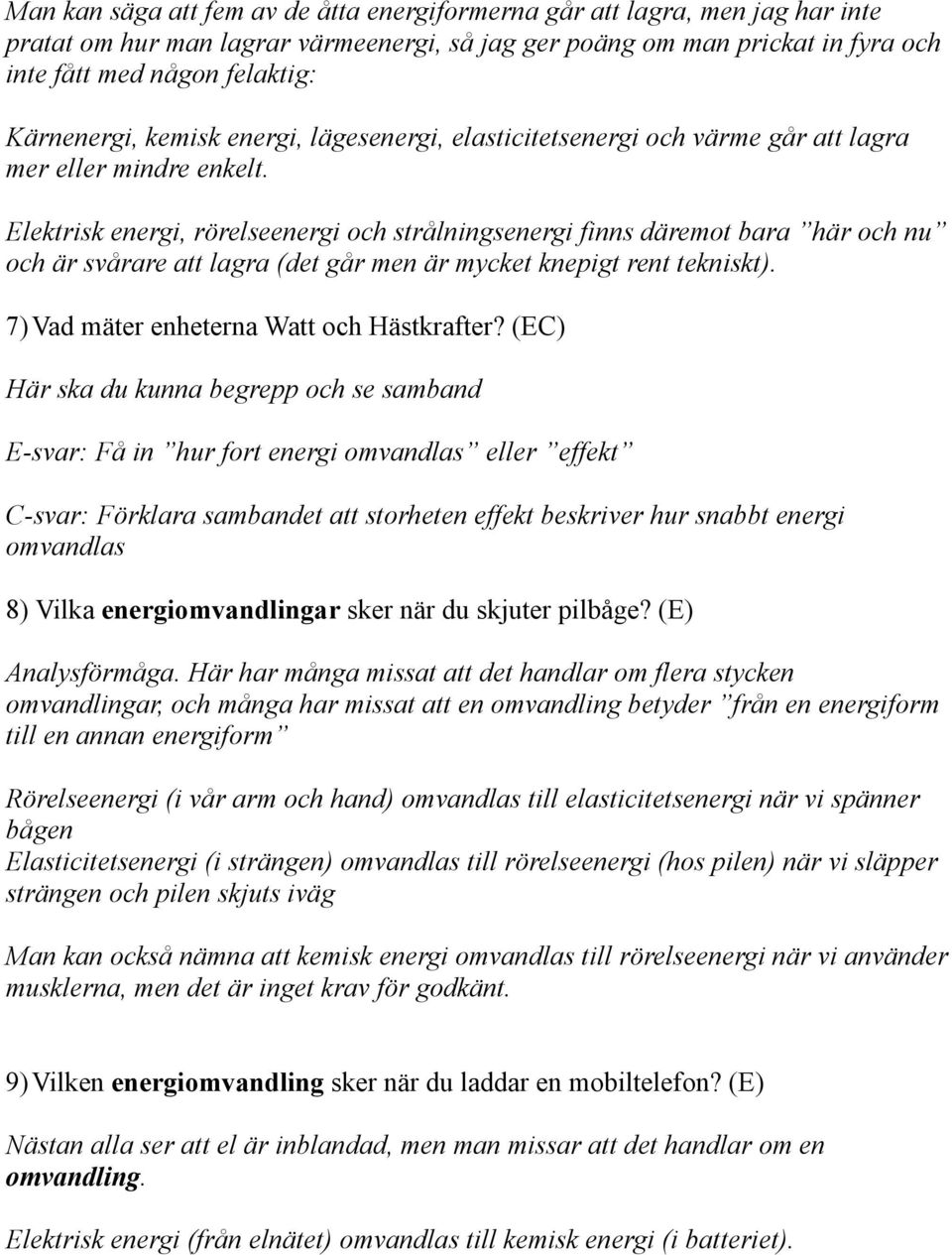 Man kan säga att fem av de åtta energiformerna går att lagra, men jag har inte pratat om hur man lagrar värmeenergi, så jag ger poäng om man prickat in fyra och inte fått med någon felaktig:

Kärnenergi, kemisk energi, lägesenergi, elasticitetsenergi och värme går att lagra mer eller mindre enkelt.

Elektrisk energi, rörelseenergi och strålningsenergi finns däremot bara ”här och nu” och är svårare att lagra (det går men är mycket knepigt rent tekniskt).

7) Vad mäter enheterna Watt och Hästkrafter? (EC)

Här ska du kunna begrepp och se samband

E-svar: Få in ”hur fort energi omvandlas” eller ”effekt”

C-svar: Förklara sambandet att storheten effekt beskriver hur snabbt energi omvandlas

8) Vilka energiomvandlingar sker när du skjuter pilbåge? (E)

Analysförmåga. Här har många missat att det handlar om flera stycken omvandlingar, och många har missat att en omvandling betyder ”från en energiform till en annan energiform”

Rörelseenergi (i vår arm och hand) omvandlas till elasticitetsenergi när vi spänner bågen
Elasticitetsenergi (i strängen) omvandlas till rörelseenergi (hos pilen) när vi släpper strängen och pilen skjuts iväg

Man kan också nämna att kemisk energi omvandlas till rörelseenergi när vi använder musklerna, men det är inget krav för godkänt.

9) Vilken energiomvandling sker när du laddar en mobiltelefon? (E)

Nästan alla ser att el är inblandad, men man missar att det handlar om en omvandling.

Elektrisk energi (från elnätet) omvandlas till kemisk energi (i batteriet).